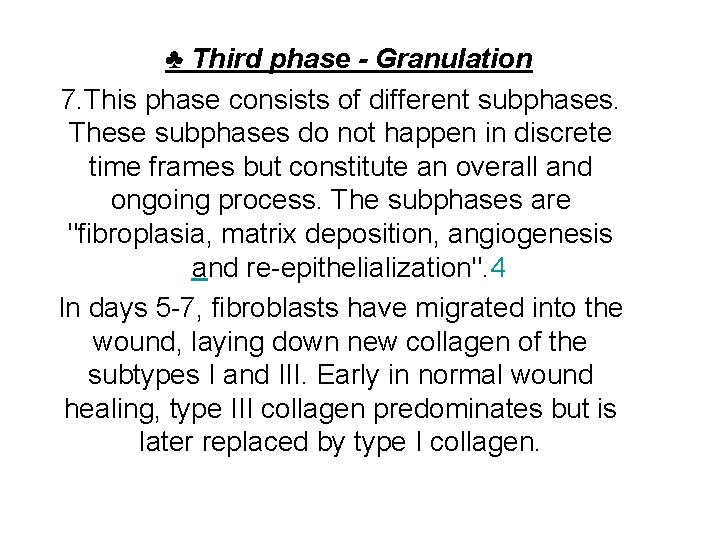 ♣ Third phase - Granulation

7.This phase consists of different subphases. These subphases do not happen in discrete time frames but constitute an overall and ongoing process. The subphases are "fibroplasia, matrix deposition, angiogenesis and re-epithelialization".4

In days 5-7, fibroblasts have migrated into the wound, laying down new collagen of the subtypes I and III. Early in normal wound healing, type III collagen predominates but is later replaced by type I collagen.